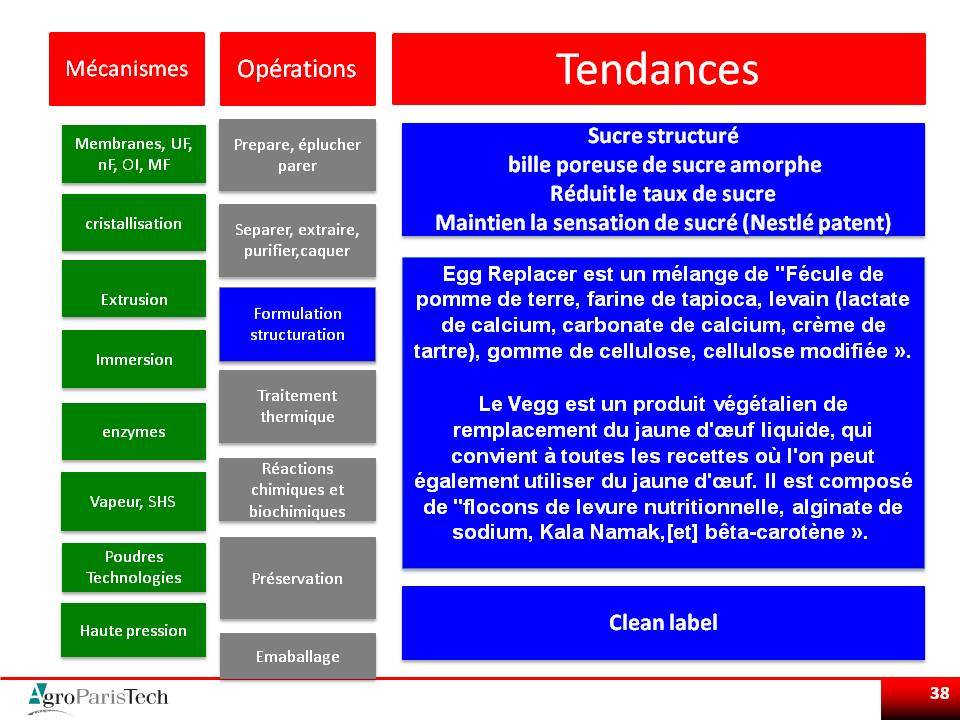 Mécanismes

Membranes, UF, nF, OI, MF

cristallisation

Extrusion

Immersion

enzymes

Vapeur, SHS

Poudres Technologies

Haute pression

Opérations

Prepare, éplucher parer

Separer, extraire, purifier,caquer

Formulation structuration

Traitement thermique

Réactions chimiques et biochimiques

Préservation

Emaballage

Tendances

Sucre structuré
bille poreuse de sucre amorphe
Réduit le taux de sucre
Maintien la sensation de sucré (Nestlé patent)

Egg Replacer est un mélange de "Fécule de pomme de terre, farine de tapioca, levain (lactate de calcium, carbonate de calcium, crème de tartre), gomme de cellulose, cellulose modifiée ».

Le Vegg est un produit végétalien de remplacement du jaune d'œuf liquide, qui convient à toutes les recettes où l'on peut également utiliser du jaune d'œuf. Il est composé de "flocons de levure nutritionnelle, alginate de sodium, Kala Namak,[et] bêta-carotène ».

Clean label

AgroParisTech

38